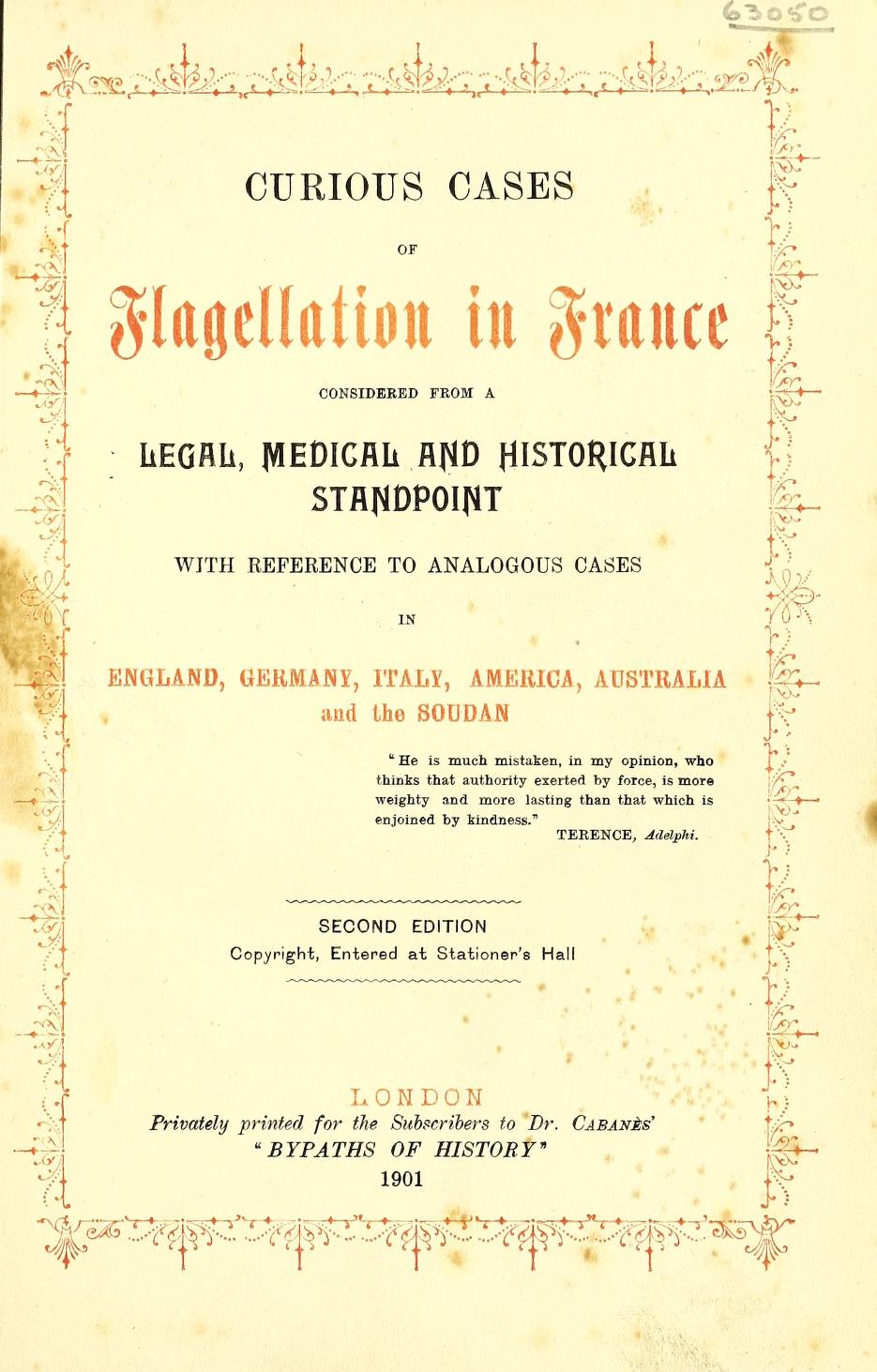 63050

CURIOUS CASES

OF

Flagellation in France

CONSIDERED FROM A

LEGAL, MEDICAL AND HISTORICAL STANDPOINT

WITH REFERENCE TO ANALOGOUS CASES

IN

ENGLAND, GERMANY, ITALY, AMERICA, AUSTRALIA and the SOUDAN

"He is much mistaken, in my opinion, who thinks that authority exerted by force, is more weighty and more lasting than that which is enjoined by kindness."
TERENCE, Adelphi.

SECOND EDITION
Copyright, Entered at Stationer's Hall

LONDON
Privately printed for the Subscribers to Dr. CABANÈS'
"BYPATHS OF HISTORY"
1901